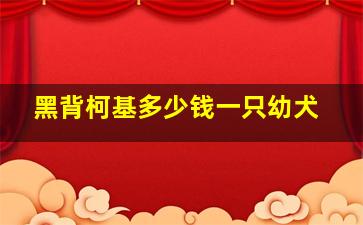 黑背柯基多少钱一只幼犬